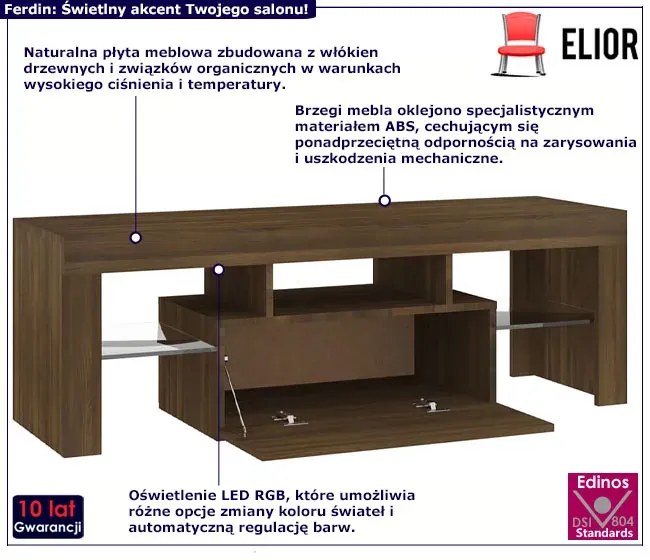 Ferdin: Świetlny akcent Twojego salonu!

ELIOR

Naturalna płyta meblowa zbudowana z włókien drzewnych i związków organicznych w warunkach wysokiego ciśnienia i temperatury.

Brzegi mebla oklejono specjalistycznym materiałem ABS, cechującym się ponadprzeciętną odpornością na zarysowania i uszkodzenia mechaniczne.

Oświetlenie LED RGB, które umożliwia różne opcje zmiany koloru świateł i automatyczną regulację barw.

10 lat
Gwarancji

Edinos
DSI 804
Standards